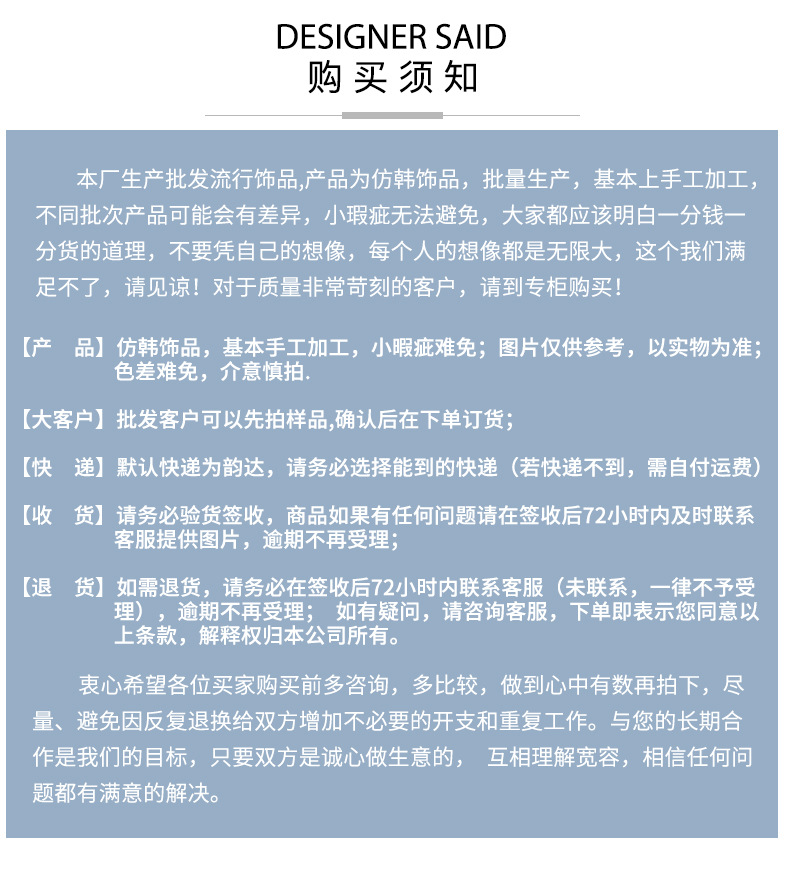 DESIGNER SAID
购买须知

本厂生产批发流行饰品,产品为仿韩饰品，批量生产，基本上手工加工，不同批次产品可能会有差异，小瑕疵无法避免，大家都应该明白一分钱一分货的道理，不要凭自己的想像，每个人的想像都是无限大，这个我们满足不了，请见谅！对于质量非常苛刻的客户，请到专柜购买！

【产　品】仿韩饰品，基本手工加工，小瑕疵难免；图片仅供参考，以实物为准；色差难免，介意慎拍.

【大客户】批发客户可以先拍样品,确认后在下单订货；

【快　递】默认快递为韵达，请务必选择能到的快递（若快递不到，需自付运费）

【收　货】请务必验货签收，商品如果有任何问题请在签收后72小时内及时联系客服提供图片，逾期不再受理；

【退　货】如需退货，请务必在签收后72小时内联系客服（未联系，一律不予受理），逾期不再受理；　如有疑问，请咨询客服，下单即表示您同意以上条款，解释权归本公司所有。

衷心希望各位买家购买前多咨询，多比较，做到心中有数再拍下，尽量、避免因反复退换给双方增加不必要的开支和重复工作。与您的长期合作是我们的目标，只要双方是诚心做生意的，　互相理解宽容，相信任何问题都有满意的解决。